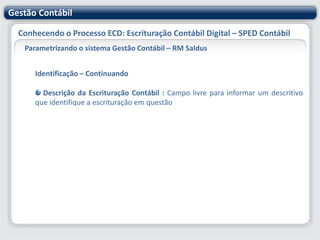 Gestão Contábil

Conhecendo o Processo ECD: Escrituração Contábil Digital – SPED Contábil

Parametrizando o sistema Gestão Contábil – RM Saldus

Identificação – Continuando

Descrição da Escrituração Contábil : Campo livre para informar um descritivo que identifique a escrituração em questão